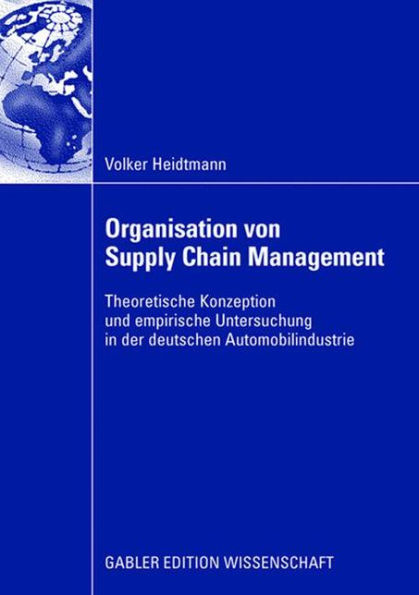 Volker Heidtmann

Organisation von Supply Chain Management

Theoretische Konzeption und empirische Untersuchung in der deutschen Automobilindustrie

GABLER EDITION WISSENSCHAFT